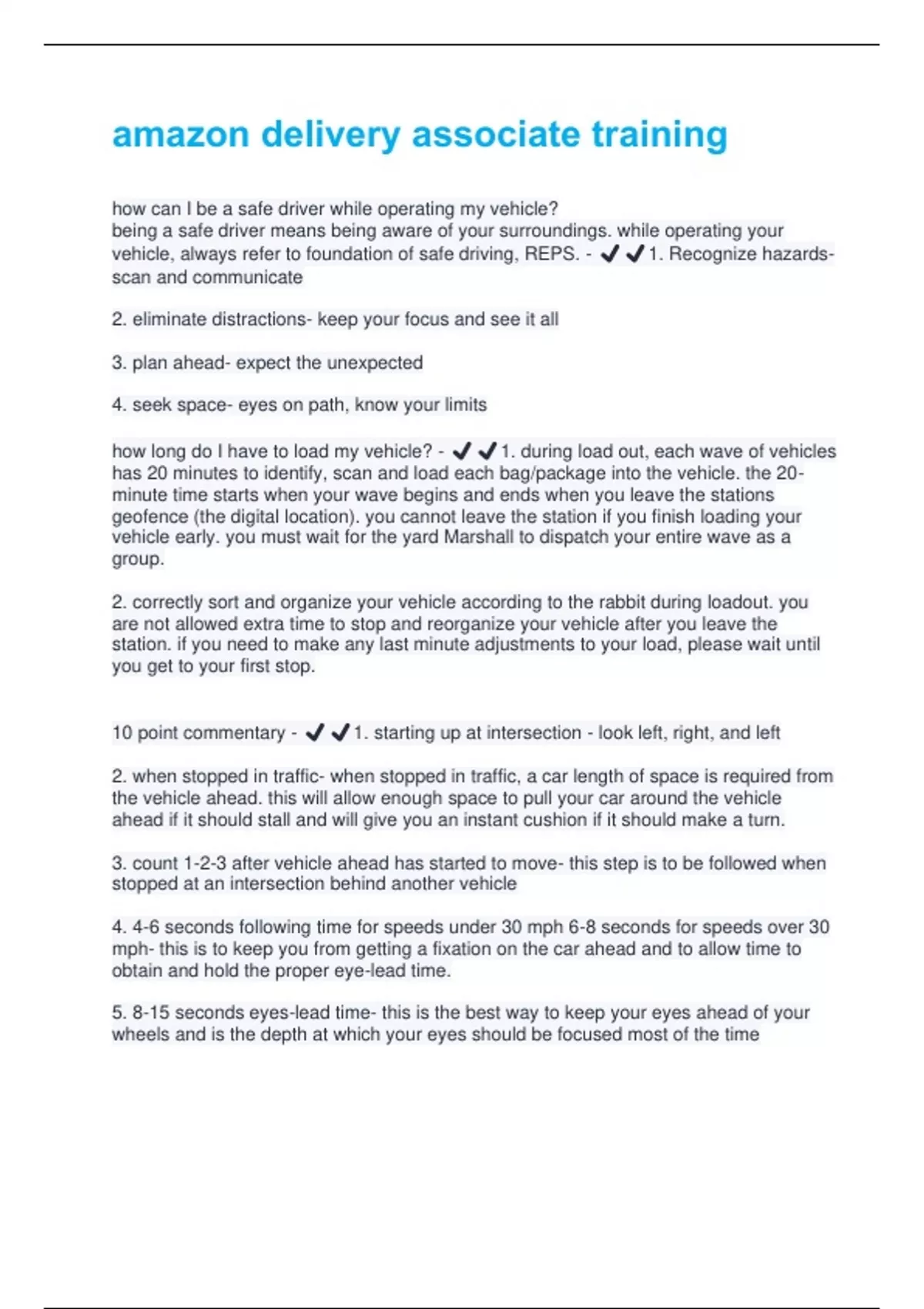 amazon delivery associate training

how can I be a safe driver while operating my vehicle?
being a safe driver means being aware of your surroundings. while operating your vehicle, always refer to foundation of safe driving, REPS. - ✔✔1. Recognize hazards- scan and communicate

2. eliminate distractions- keep your focus and see it all

3. plan ahead- expect the unexpected

4. seek space- eyes on path, know your limits

how long do I have to load my vehicle? - ✔✔1. during load out, each wave of vehicles has 20 minutes to identify, scan and load each bag/package into the vehicle. the 20-minute time starts when your wave begins and ends when you leave the stations geofence (the digital location). you cannot leave the station if you finish loading your vehicle early. you must wait for the yard Marshall to dispatch your entire wave as a group.

2. correctly sort and organize your vehicle according to the rabbit during loadout. you are not allowed extra time to stop and reorganize your vehicle after you leave the station. if you need to make any last minute adjustments to your load, please wait until you get to your first stop.

10 point commentary - ✔✔1. starting up at intersection - look left, right, and left

2. when stopped in traffic- when stopped in traffic, a car length of space is required from the vehicle ahead. this will allow enough space to pull your car around the vehicle ahead if it should stall and will give you an instant cushion if it should make a turn.

3. count 1-2-3 after vehicle ahead has started to move- this step is to be followed when stopped at an intersection behind another vehicle

4. 4-6 seconds following time for speeds under 30 mph 6-8 seconds for speeds over 30 mph- this is to keep you from getting a fixation on the car ahead and to allow time to obtain and hold the proper eye-lead time.

5. 8-15 seconds eyes-lead time- this is the best way to keep your eyes ahead of your wheels and is the depth at which your eyes should be focused most of the time